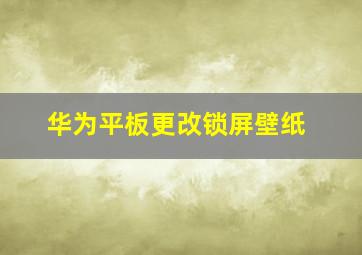 华为平板更改锁屏壁纸